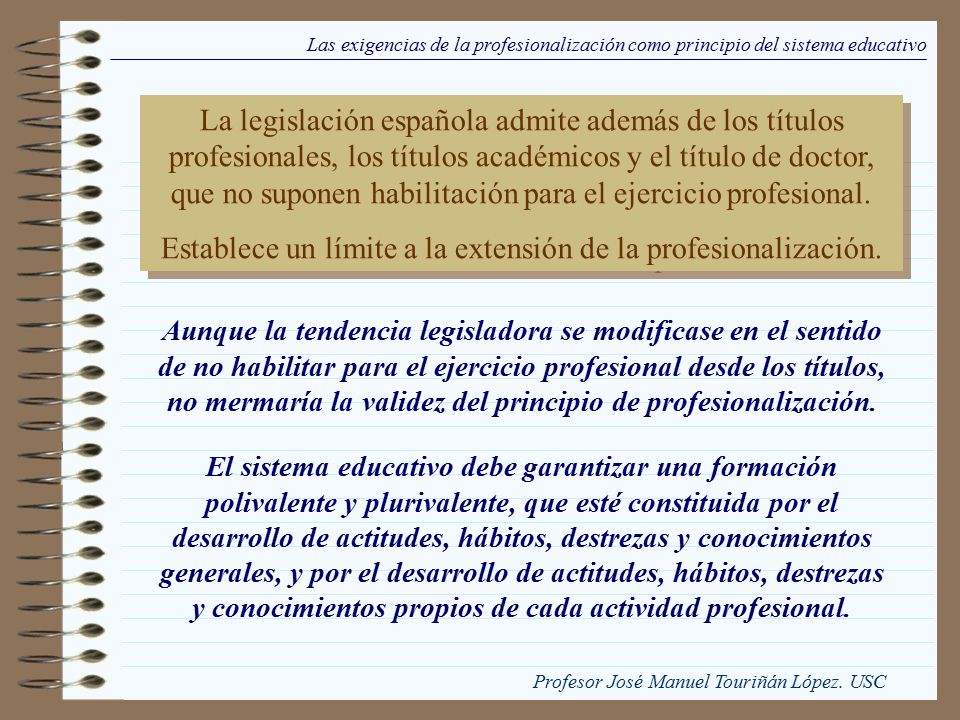 Las exigencias de la profesionalización como principio del sistema educativo

La legislación española admite además de los títulos profesionales, los títulos académicos y el título de doctor, que no suponen habilitación para el ejercicio profesional.

Establece un límite a la extensión de la profesionalización.

Aunque la tendencia legisladora se modificase en el sentido de no habilitar para el ejercicio profesional desde los títulos, no mermaría la validez del principio de profesionalización.

El sistema educativo debe garantizar una formación polivalente y plurivalente, que esté constituida por el desarrollo de actitudes, hábitos, destrezas y conocimientos generales, y por el desarrollo de actitudes, hábitos, destrezas y conocimientos propios de cada actividad profesional.

Profesor José Manuel Touriñán López. USC